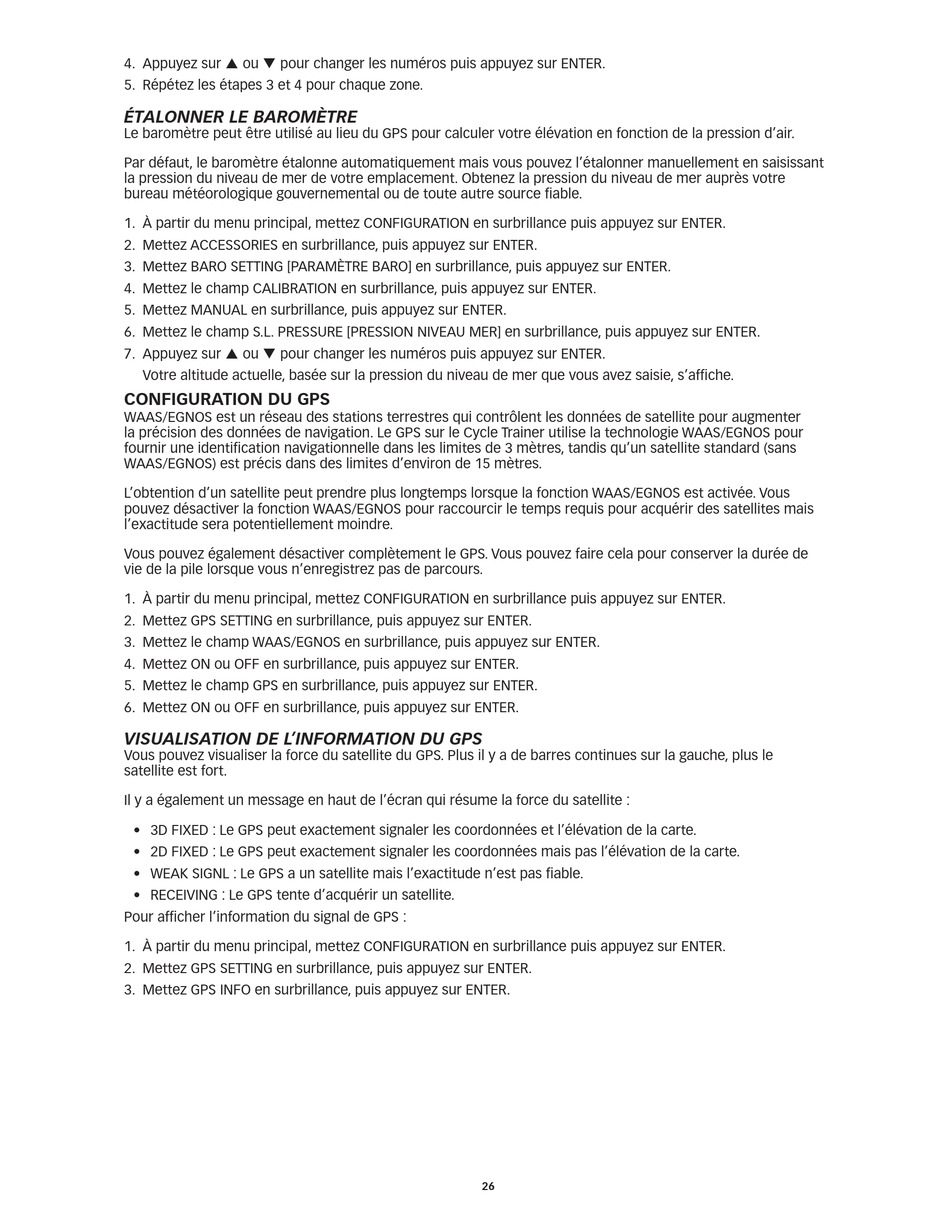 4. Appuyez sur ▲ ou ▼ pour changer les numéros puis appuyez sur ENTER.
5. Répétez les étapes 3 et 4 pour chaque zone.

ÉTALONNER LE BAROMÈTRE
Le baromètre peut être utilisé au lieu du GPS pour calculer votre élévation en fonction de la pression d'air.

Par défaut, le baromètre étalonne automatiquement mais vous pouvez l'étalonner manuellement en saisissant la pression du niveau de mer de votre emplacement. Obtenez la pression du niveau de mer auprès votre bureau météorologique gouvernemental ou de toute autre source fiable.

1. À partir du menu principal, mettez CONFIGURATION en surbrillance puis appuyez sur ENTER.
2. Mettez ACCESSORIES en surbrillance, puis appuyez sur ENTER.
3. Mettez BARO SETTING [PARAMÈTRE BARO] en surbrillance, puis appuyez sur ENTER.
4. Mettez le champ CALIBRATION en surbrillance, puis appuyez sur ENTER.
5. Mettez MANUAL en surbrillance, puis appuyez sur ENTER.
6. Mettez le champ S.L. PRESSURE [PRESSION NIVEAU MER] en surbrillance, puis appuyez sur ENTER.
7. Appuyez sur ▲ ou ▼ pour changer les numéros puis appuyez sur ENTER.
Votre altitude actuelle, basée sur la pression du niveau de mer que vous avez saisie, s'affiche.

CONFIGURATION DU GPS
WAAS/EGNOS est un réseau des stations terrestres qui contrôlent les données de satellite pour augmenter la précision des données de navigation. Le GPS sur le Cycle Trainer utilise la technologie WAAS/EGNOS pour fournir une identification navigationnelle dans les limites de 3 mètres, tandis qu'un satellite standard (sans WAAS/EGNOS) est précis dans des limites d'environ de 15 mètres.

L'obtention d'un satellite peut prendre plus longtemps lorsque la fonction WAAS/EGNOS est activée. Vous pouvez désactiver la fonction WAAS/EGNOS pour raccourcir le temps requis pour acquérir des satellites mais l'exactitude sera potentiellement moindre.

Vous pouvez également désactiver complètement le GPS. Vous pouvez faire cela pour conserver la durée de vie de la pile lorsque vous n'enregistrez pas de parcours.

1. À partir du menu principal, mettez CONFIGURATION en surbrillance puis appuyez sur ENTER.
2. Mettez GPS SETTING en surbrillance, puis appuyez sur ENTER.
3. Mettez le champ WAAS/EGNOS en surbrillance, puis appuyez sur ENTER.
4. Mettez ON ou OFF en surbrillance, puis appuyez sur ENTER.
5. Mettez le champ GPS en surbrillance, puis appuyez sur ENTER.
6. Mettez ON ou OFF en surbrillance, puis appuyez sur ENTER.

VISUALISATION DE L'INFORMATION DU GPS
Vous pouvez visualiser la force du satellite du GPS. Plus il y a de barres continues sur la gauche, plus le satellite est fort.

Il y a également un message en haut de l'écran qui résume la force du satellite :

• 3D FIXED : Le GPS peut exactement signaler les coordonnées et l'élévation de la carte.
• 2D FIXED : Le GPS peut exactement signaler les coordonnées mais pas l'élévation de la carte.
• WEAK SIGNL : Le GPS a un satellite mais l'exactitude n'est pas fiable.
• RECEIVING : Le GPS tente d'acquérir un satellite.
Pour afficher l'information du signal de GPS :

1. À partir du menu principal, mettez CONFIGURATION en surbrillance puis appuyez sur ENTER.
2. Mettez GPS SETTING en surbrillance, puis appuyez sur ENTER.
3. Mettez GPS INFO en surbrillance, puis appuyez sur ENTER.

26